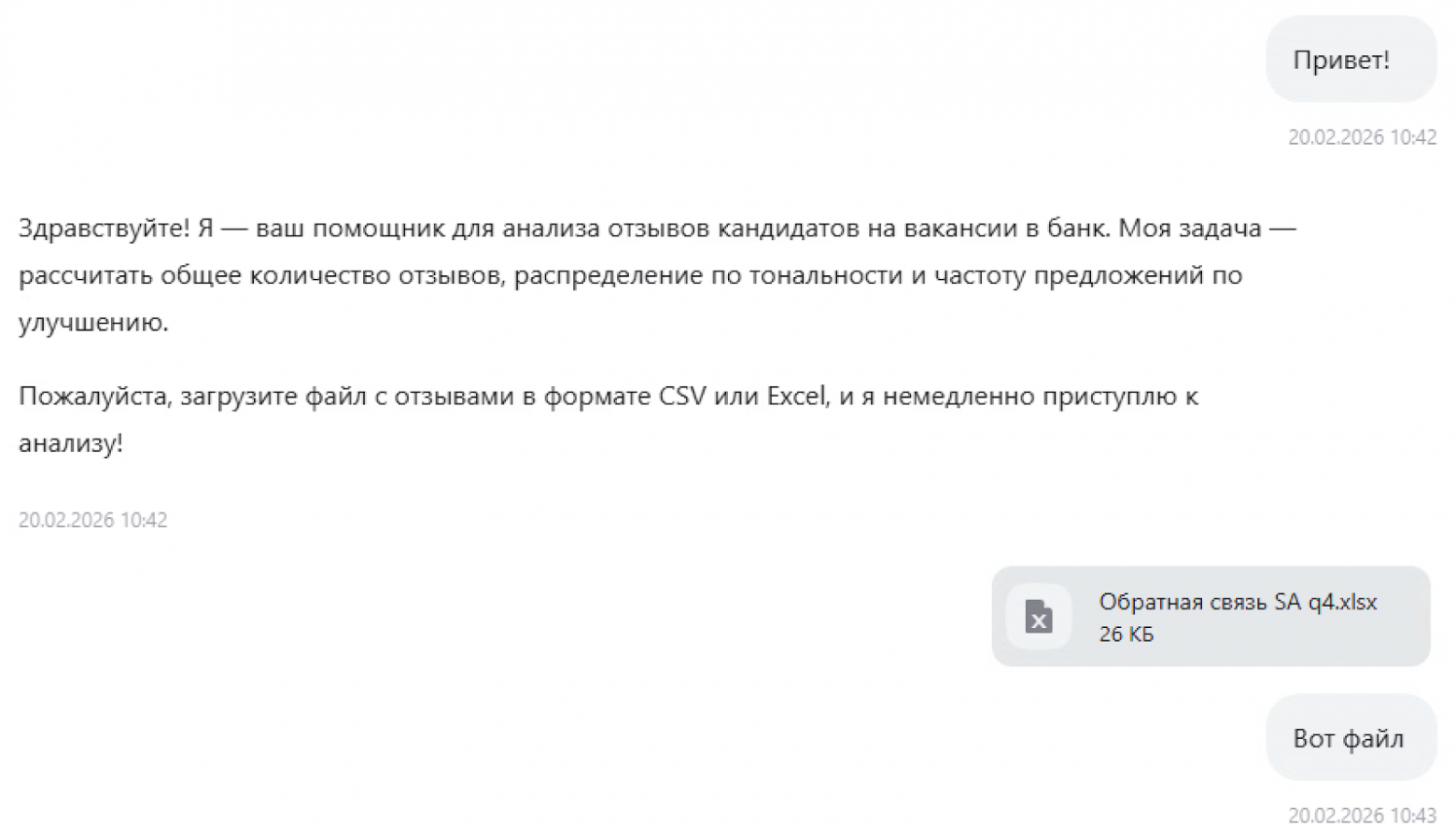 Привет!

20.02.2026 10:42

Здравствуйте! Я — ваш помощник для анализа отзывов кандидатов на вакансии в банк. Моя задача — рассчитать общее количество отзывов, распределение по тональности и частоту предложений по улучшению.

Пожалуйста, загрузите файл с отзывами в формате CSV или Excel, и я немедленно приступлю к анализу!

20.02.2026 10:42

Обратная связь SA q4.xlsx
26 КБ

Вот файл

20.02.2026 10:43